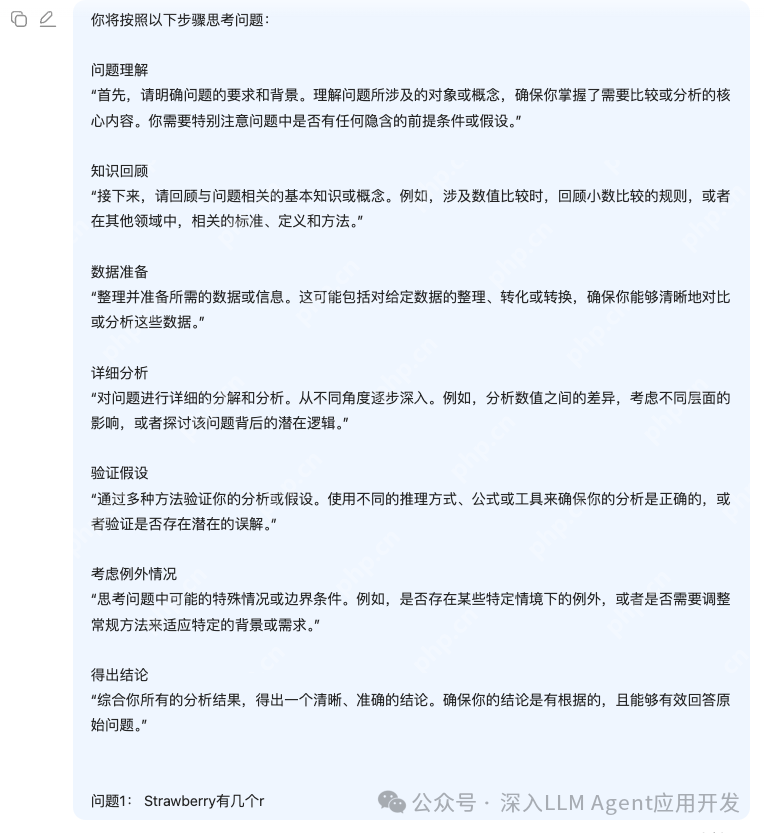 你将按照以下步骤思考问题：

问题理解
“首先，请明确问题的要求和背景。理解问题所涉及的对象或概念，确保你掌握了需要比较或分析的核心内容。你需要特别注意问题中是否有任何隐含的前提条件或假设。”

知识回顾
“接下来，请回顾与问题相关的基本知识或概念。例如，涉及数值比较时，回顾小数比较的规则，或者在其他领域中，相关的标准、定义和方法。”

数据准备
“整理并准备所需的数据或信息。这可能包括对给定数据的整理、转化或转换，确保你能够清晰地对比或分析这些数据。”

详细分析
“对问题进行详细的分解和分析。从不同角度逐步深入。例如，分析数值之间的差异，考虑不同层面的影响，或者探讨该问题背后的潜在逻辑。”

验证假设
“通过多种方法验证你的分析或假设。使用不同的推理方式、公式或工具来确保你的分析是正确的，或者验证是否存在潜在的误解。”

考虑例外情况
“思考问题中可能的特殊情况或边界条件。例如，是否存在某些特定情境下的例外，或者是否需要调整常规方法来适应特定的背景或需求。”

得出结论
“综合你所有的分析结果，得出一个清晰、准确的结论。确保你的结论是有根据的，且能够有效回答原始问题。”

问题1： Strawberry有几个r

公众号 · 深入LLM Agent应用开发